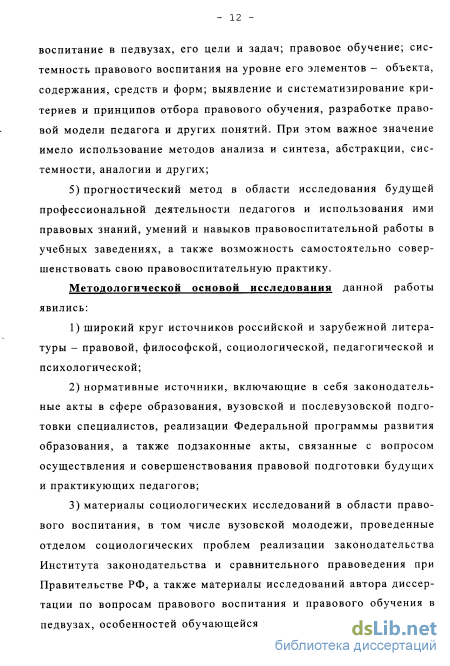 - 12 -

воспитание в педвузах, его цели и задач; правовое обучение; системность правового воспитания на уровне его элементов – объекта, содержания, средств и форм; выявление и систематизирование критериев и принципов отбора правового обучения, разработке правовой модели педагога и других понятий. При этом важное значение имело использование методов анализа и синтеза, абстракции, системности, аналогии и других;

5) прогностический метод в области исследования будущей профессиональной деятельности педагогов и использования ими правовых знаний, умений и навыков правовоспитательной работы в учебных заведениях, а также возможность самостоятельно совершенствовать свою правовоспитательную практику.

Методологической основой исследования данной работы явились:

1) широкий круг источников российской и зарубежной литературы – правовой, философской, социологической, педагогической и психологической;

2) нормативные источники, включающие в себя законодательные акты в сфере образования, вузовской и послевузовской подготовки специалистов, реализации Федеральной программы развития образования, а также подзаконные акты, связанные с вопросом осуществления и совершенствования правовой подготовки будущих и практикующих педагогов;

3) материалы социологических исследований в области правового воспитания, в том числе вузовской молодежи, проведенные отделом социологических проблем реализации законодательства Института законодательства и сравнительного правоведения при Правительстве РФ, а также материалы исследований автора диссертации по вопросам правового воспитания и правового обучения в педвузах, особенностей обучающейся

dsLib.net
библиотека диссертаций